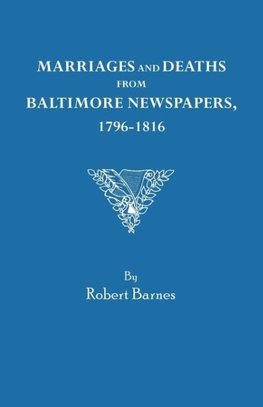 MARRIAGES AND DEATHS
FROM
BALTIMORE NEWSPAPERS,
1796-1816

By
Robert Barnes